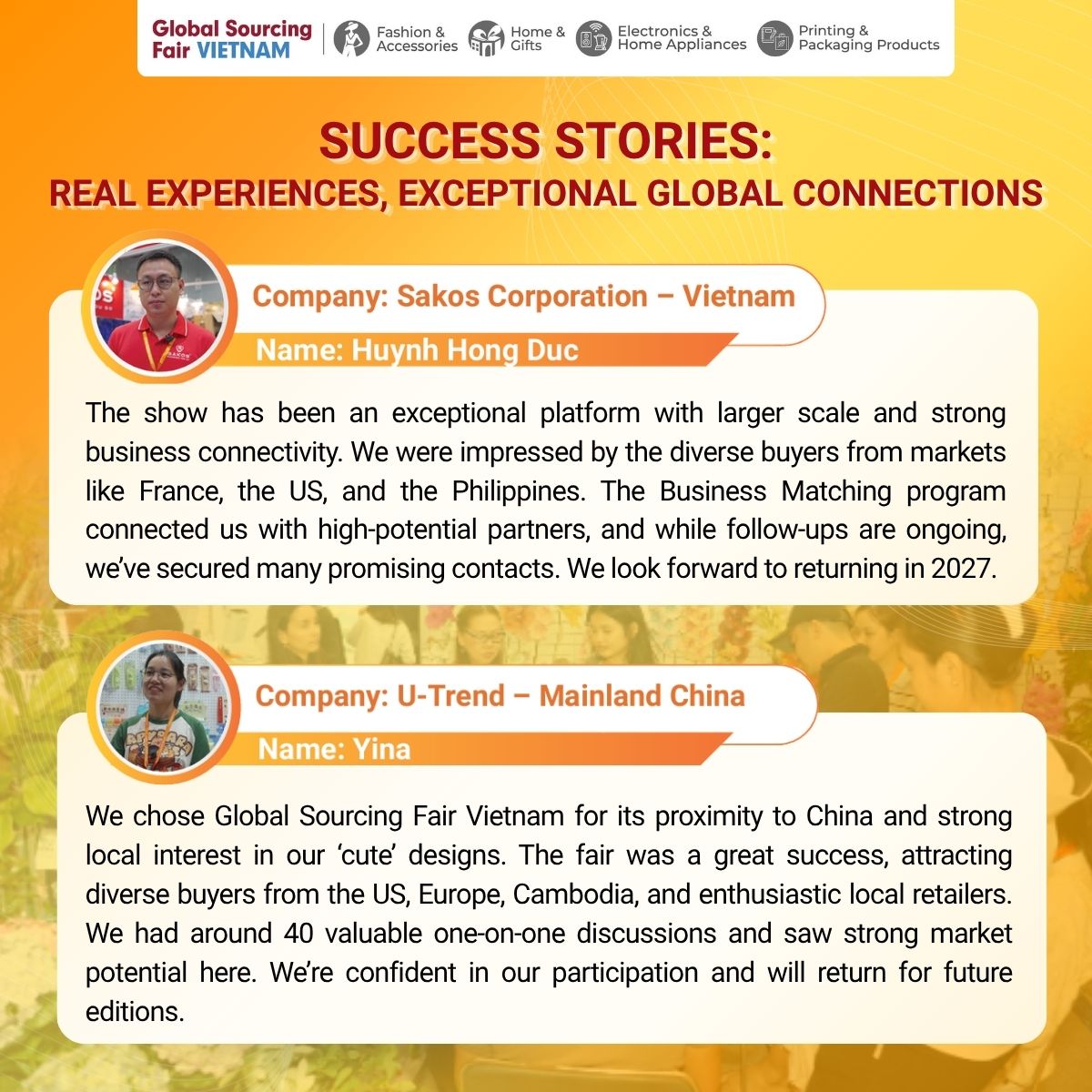 Global Sourcing Fair VIETNAM

Fashion & Accessories

Home & Gifts

Electronics & Home Appliances

Printing & Packaging Products

SUCCESS STORIES:
REAL EXPERIENCES, EXCEPTIONAL GLOBAL CONNECTIONS

Company: Sakos Corporation – Vietnam

Name: Huynh Hong Duc

The show has been an exceptional platform with larger scale and strong business connectivity. We were impressed by the diverse buyers from markets like France, the US, and the Philippines. The Business Matching program connected us with high-potential partners, and while follow-ups are ongoing, we've secured many promising contacts. We look forward to returning in 2027.

Company: U-Trend – Mainland China

Name: Yina

We chose Global Sourcing Fair Vietnam for its proximity to China and strong local interest in our 'cute' designs. The fair was a great success, attracting diverse buyers from the US, Europe, Cambodia, and enthusiastic local retailers. We had around 40 valuable one-on-one discussions and saw strong market potential here. We're confident in our participation and will return for future editions.